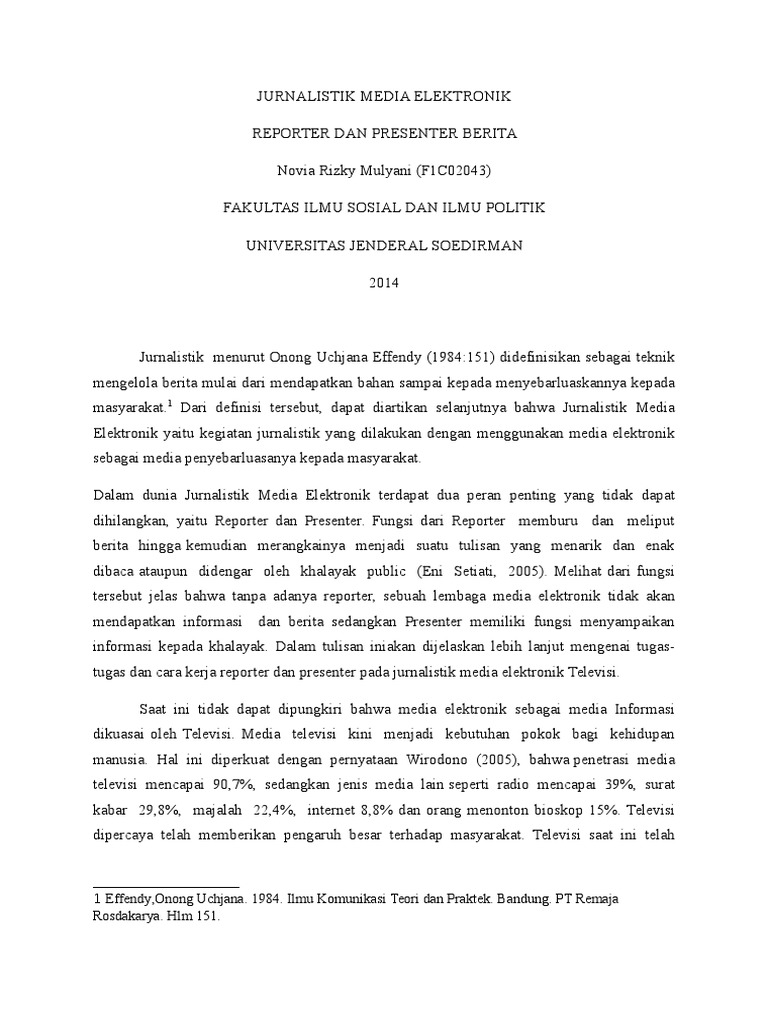 JURNALISTIK MEDIA ELEKTRONIK

REPORTER DAN PRESENTER BERITA

Novia Rizky Mulyani (F1C02043)

FAKULTAS ILMU SOSIAL DAN ILMU POLITIK

UNIVERSITAS JENDERAL SOEDIRMAN

2014

Jurnalistik menurut Onong Uchjana Effendy (1984:151) didefinisikan sebagai teknik mengelola berita mulai dari mendapatkan bahan sampai kepada menyebarluaskannya kepada masyarakat.$^1$ Dari definisi tersebut, dapat diartikan selanjutnya bahwa Jurnalistik Media Elektronik yaitu kegiatan jurnalistik yang dilakukan dengan menggunakan media elektronik sebagai media penyebarluasanya kepada masyarakat.

Dalam dunia Jurnalistik Media Elektronik terdapat dua peran penting yang tidak dapat dihilangkan, yaitu Reporter dan Presenter. Fungsi dari Reporter memburu dan meliput berita hingga kemudian merangkainya menjadi suatu tulisan yang menarik dan enak dibaca ataupun didengar oleh khalayak public (Eni Setiati, 2005). Melihat dari fungsi tersebut jelas bahwa tanpa adanya reporter, sebuah lembaga media elektronik tidak akan mendapatkan informasi dan berita sedangkan Presenter memiliki fungsi menyampaikan informasi kepada khalayak. Dalam tulisan iniakan dijelaskan lebih lanjut mengenai tugas-tugas dan cara kerja reporter dan presenter pada jurnalistik media elektronik Televisi.

Saat ini tidak dapat dipungkiri bahwa media elektronik sebagai media Informasi dikuasai oleh Televisi. Media televisi kini menjadi kebutuhan pokok bagi kehidupan manusia. Hal ini diperkuat dengan pernyataan Wirodono (2005), bahwa penetrasi media televisi mencapai 90,7%, sedangkan jenis media lain seperti radio mencapai 39%, surat kabar 29,8%, majalah 22,4%, internet 8,8% dan orang menonton bioskop 15%. Televisi dipercaya telah memberikan pengaruh besar terhadap masyarakat. Televisi saat ini telah

1 Effendy,Onong Uchjana. 1984. Ilmu Komunikasi Teori dan Praktek. Bandung. PT Remaja Rosdakarya. Hlm 151.